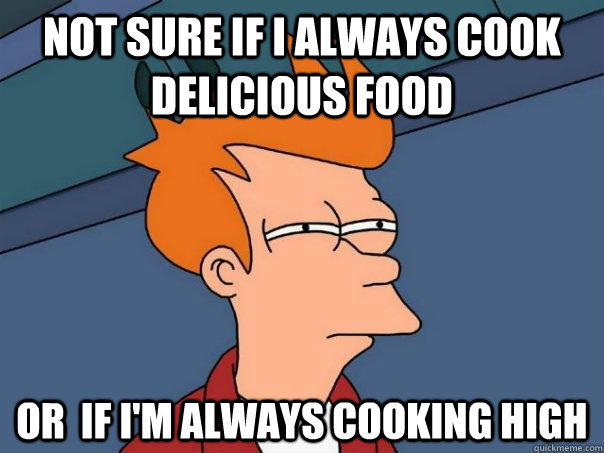 NOT SURE IF I ALWAYS COOK DELICIOUS FOOD

OR  IF I'M ALWAYS COOKING HIGH

quickmeme.com